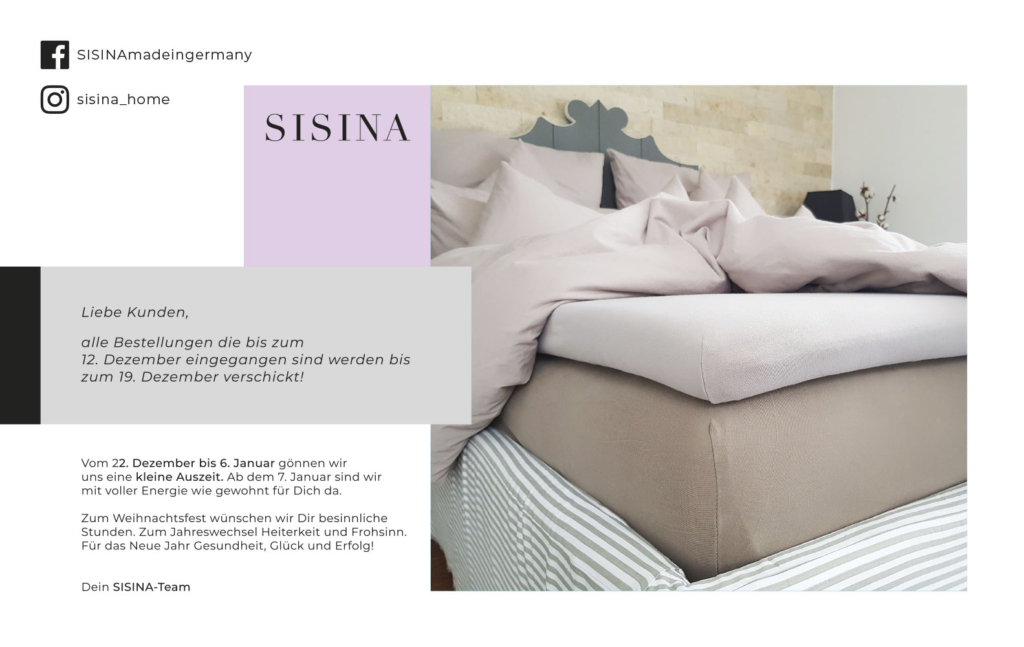 SISINAmadeingermany

sisina_home

SISINA

Liebe Kunden,

alle Bestellungen die bis zum 12. Dezember eingegangen sind werden bis zum 19. Dezember verschickt!

Vom 22. Dezember bis 6. Januar gönnen wir uns eine kleine Auszeit. Ab dem 7. Januar sind wir mit voller Energie wie gewohnt für Dich da.

Zum Weihnachtsfest wünschen wir Dir besinnliche Stunden. Zum Jahreswechsel Heiterkeit und Frohsinn. Für das Neue Jahr Gesundheit, Glück und Erfolg!

Dein SISINA-Team